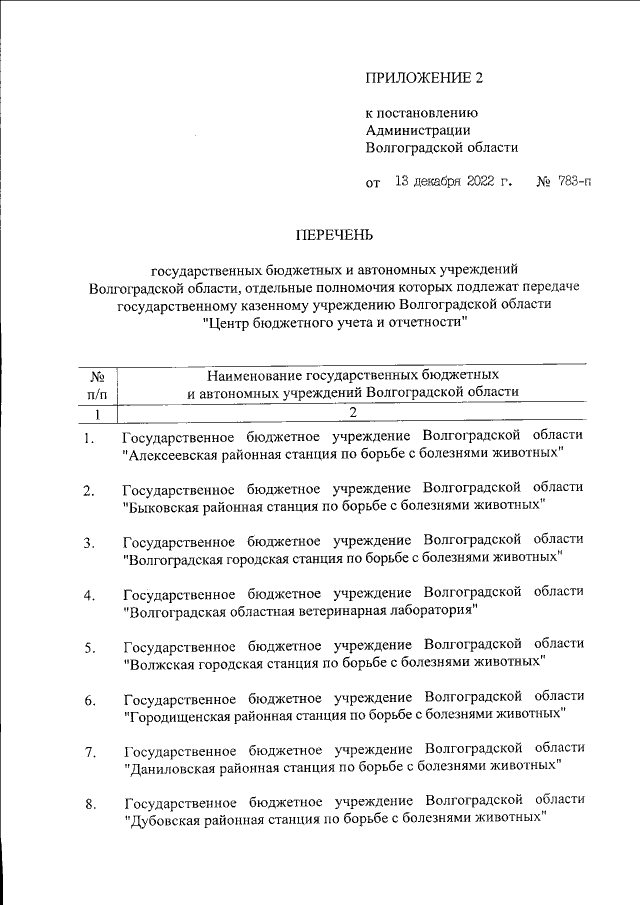 ПРИЛОЖЕНИЕ 2

к постановлению Администрации Волгоградской области

от 13 декабря 2022 г. № 783-п

ПЕРЕЧЕНЬ

государственных бюджетных и автономных учреждений Волгоградской области, отдельные полномочия которых подлежат передаче государственному казенному учреждению Волгоградской области "Центр бюджетного учета и отчетности"

| № п/п | Наименование государственных бюджетных и автономных учреждений Волгоградской области |
|---|---|
| 1 | 2 |
| 1. | Государственное бюджетное учреждение Волгоградской области "Алексеевская районная станция по борьбе с болезнями животных" |
| 2. | Государственное бюджетное учреждение Волгоградской области "Быковская районная станция по борьбе с болезнями животных" |
| 3. | Государственное бюджетное учреждение Волгоградской области "Волгоградская городская станция по борьбе с болезнями животных" |
| 4. | Государственное бюджетное учреждение Волгоградской области "Волгоградская областная ветеринарная лаборатория" |
| 5. | Государственное бюджетное учреждение Волгоградской области "Волжская городская станция по борьбе с болезнями животных" |
| 6. | Государственное бюджетное учреждение Волгоградской области "Городищенская районная станция по борьбе с болезнями животных" |
| 7. | Государственное бюджетное учреждение Волгоградской области "Даниловская районная станция по борьбе с болезнями животных" |
| 8. | Государственное бюджетное учреждение Волгоградской области "Дубовская районная станция по борьбе с болезнями животных" |